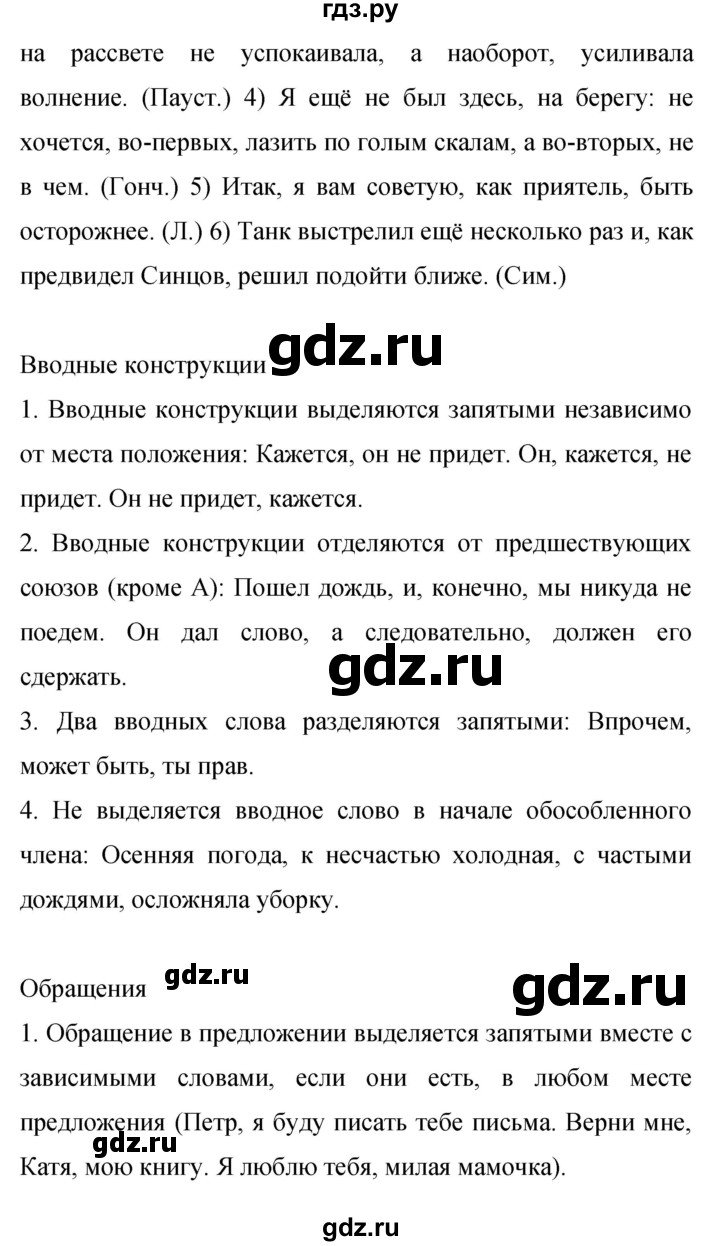 гдз.ру

на рассвете не успокаивала, а наоборот, усиливала волнение. (Пауст.) 4) Я ещё не был здесь, на берегу: не хочется, во-первых, лазить по голым скалам, а во-вторых, не в чем. (Гонч.) 5) Итак, я вам советую, как приятель, быть осторожнее. (Л.) 6) Танк выстрелил ещё несколько раз и, как предвидел Синцов, решил подойти ближе. (Сим.)

Вводные конструкции gdz.ru

1. Вводные конструкции выделяются запятыми независимо от места положения: Кажется, он не придет. Он, кажется, не придет. Он не придет, кажется.

2. Вводные конструкции отделяются от предшествующих союзов (кроме А): Пошел дождь, и, конечно, мы никуда не поедем. Он дал слово, а следовательно, должен его сдержать.

gdz.ru

3. Два вводных слова разделяются запятыми: Впрочем, может быть, ты прав.

4. Не выделяется вводное слово в начале обособленного члена: Осенняя погода, к несчастью холодная, с частыми дождями, осложняла уборку.

Обращения gdz.ru gdz.ru

1. Обращение в предложении выделяется запятыми вместе с зависимыми словами, если они есть, в любом месте предложения (Петр, я буду писать тебе письма. Верни мне, Катя, мою книгу. Я люблю тебя, милая мамочка).

gdz.ru

gdz.ru